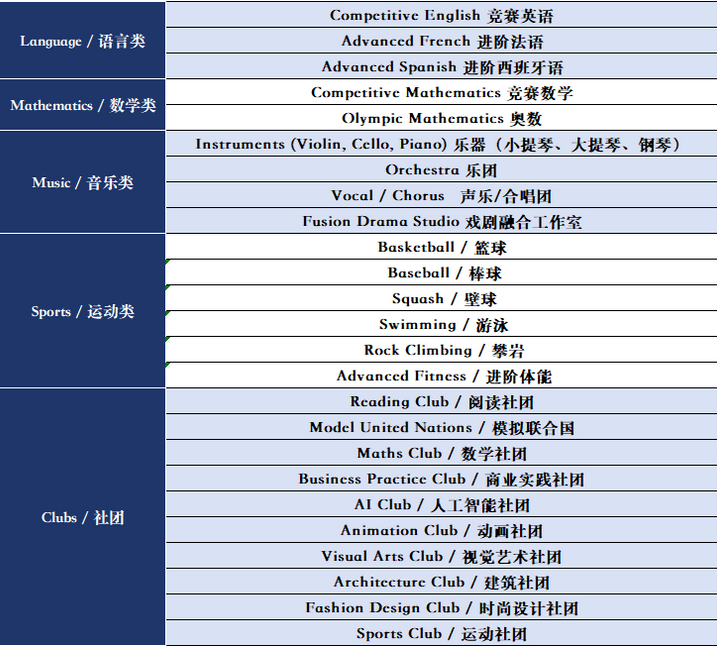 | Language / 语言类 | Competitive English 竞赛英语 |
|---|---|
| | Advanced French 进阶法语 |
| | Advanced Spanish 进阶西班牙语 |
| Mathematics / 数学类 | Competitive Mathematics 竞赛数学 |
| | Olympic Mathematics 奥数 |
| Music / 音乐类 | Instruments (Violin, Cello, Piano) 乐器（小提琴、大提琴、钢琴） |
| | Orchestra 乐团 |
| | Vocal / Chorus 声乐/合唱团 |
| | Fusion Drama Studio 戏剧融合工作室 |
| Sports / 运动类 | Basketball / 篮球 |
| | Baseball / 棒球 |
| | Squash / 壁球 |
| | Swimming / 游泳 |
| | Rock Climbing / 攀岩 |
| | Advanced Fitness / 进阶体能 |
| Clubs / 社团 | Reading Club / 阅读社团 |
| | Model United Nations / 模拟联合国 |
| | Maths Club / 数学社团 |
| | Business Practice Club / 商业实践社团 |
| | AI Club / 人工智能社团 |
| | Animation Club / 动画社团 |
| | Visual Arts Club / 视觉艺术社团 |
| | Architecture Club / 建筑社团 |
| | Fashion Design Club / 时尚设计社团 |
| | Sports Club / 运动社团 |